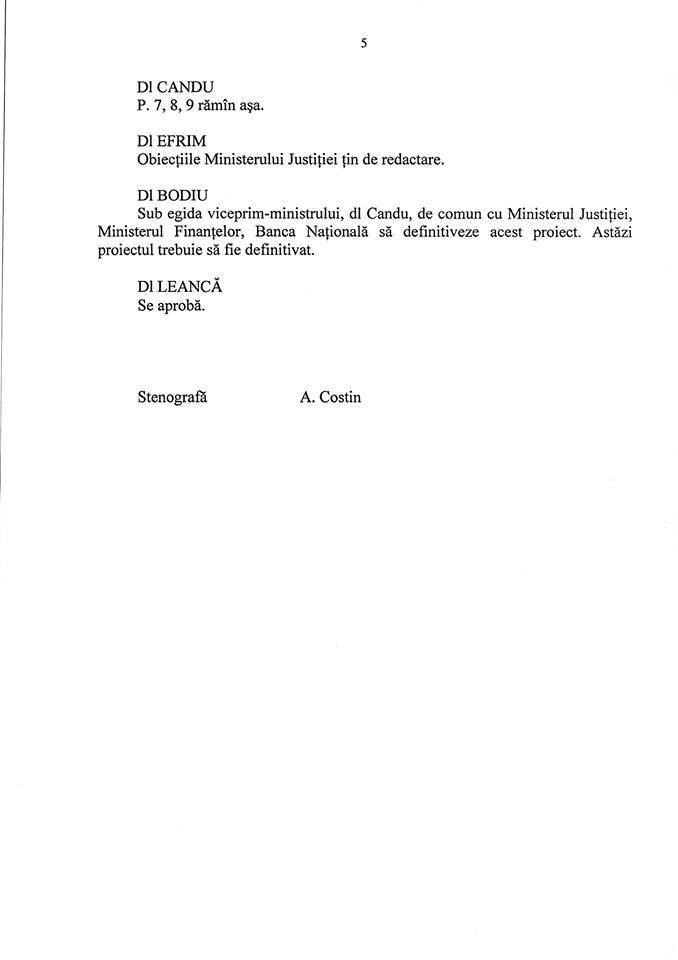 5

Dl CANDU
P. 7, 8, 9 rămîn aşa.

Dl EFRIM
Obiecţiile Ministerului Justiţiei ţin de redactare.

Dl BODIU
Sub egida viceprim-ministrului, dl Candu, de comun cu Ministerul Justiţiei, Ministerul Finanţelor, Banca Naţională să definitiveze acest proiect. Astăzi proiectul trebuie să fie definitivat.

Dl LEANCĂ
Se aprobă.

Stenografă A. Costin